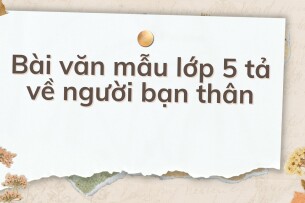 Bài văn mẫu lớp 5 tả về người bạn thân